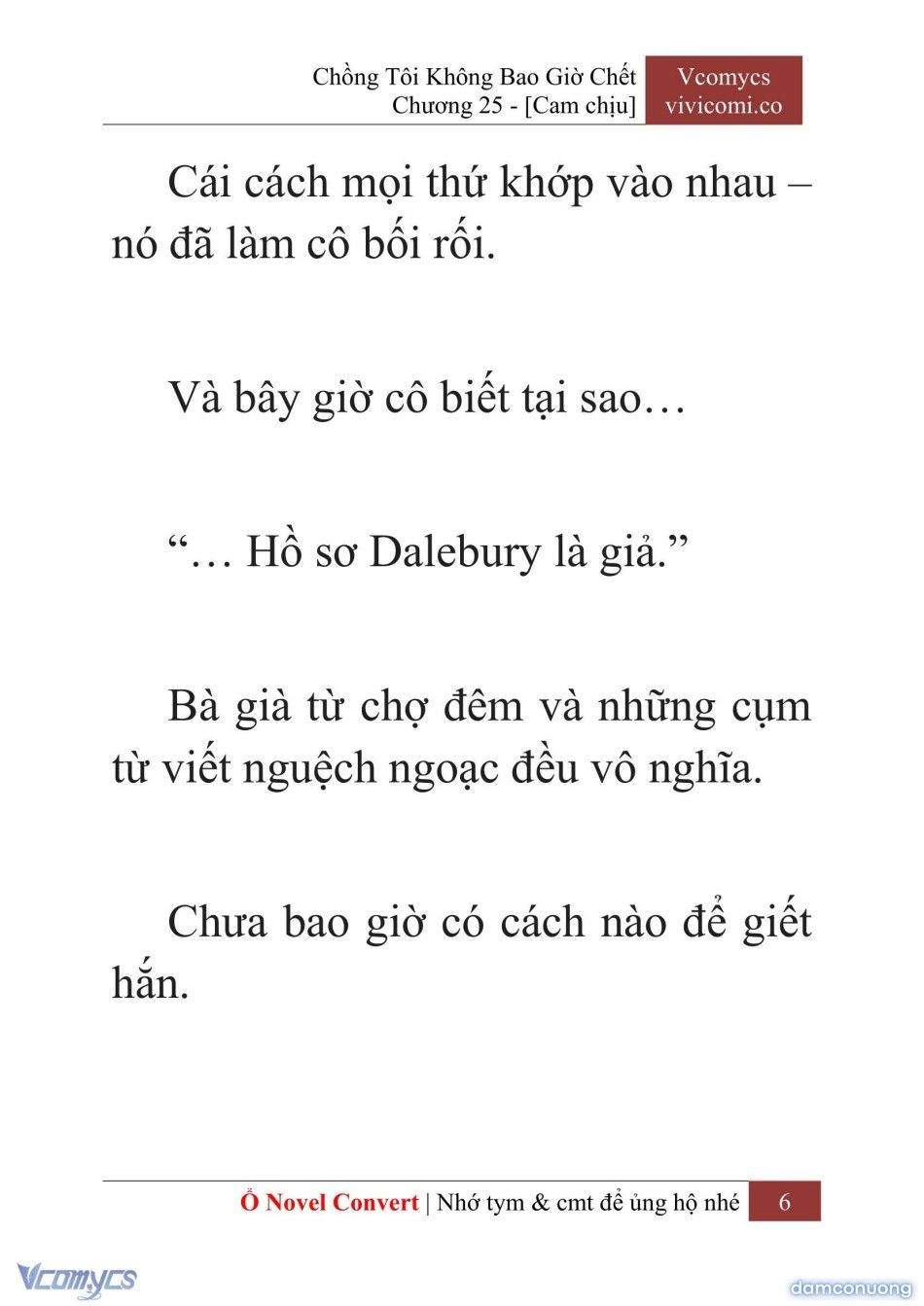 Chồng Tôi Không Bao Giờ Chết
Chương 25 - [Cam chịu]

Vcomycs
vivicomi.co

Cái cách mọi thứ khớp vào nhau – nó đã làm cô bối rối.

Và bây giờ cô biết tại sao…

“… Hồ sơ Dalebury là giả.”

Bà già từ chợ đêm và những cụm từ viết nguệch ngoạc đều vô nghĩa.

Chưa bao giờ có cách nào để giết hắn.

Ổ Novel Convert | Nhớ tym & cmt để ủng hộ nhé 6

Vcomycs

damconuong